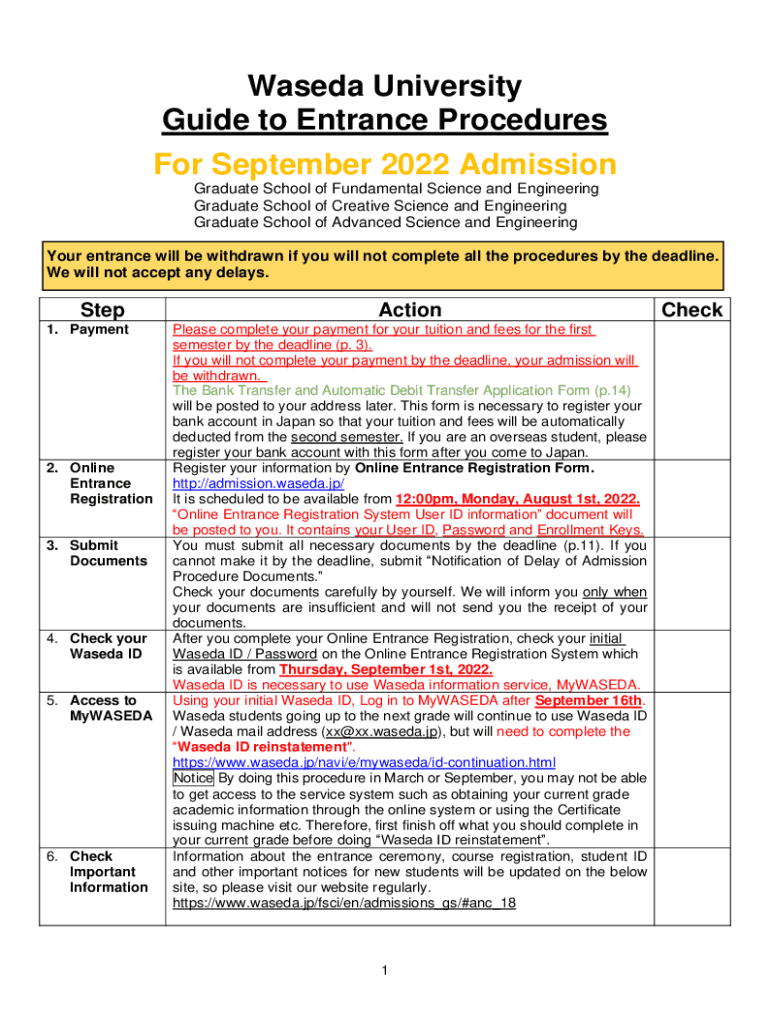 Waseda University
Guide to Entrance Procedures
For September 2022 Admission

Graduate School of Fundamental Science and Engineering
Graduate School of Creative Science and Engineering
Graduate School of Advanced Science and Engineering

Your entrance will be withdrawn if you will not complete all the procedures by the deadline. We will not accept any delays.

| Step | Action | Check |
|---|---|---|
| 1. Payment | Please complete your payment for your tuition and fees for the first semester by the deadline (p. 3). If you will not complete your payment by the deadline, your admission will be withdrawn. The Bank Transfer and Automatic Debit Transfer Application Form (p.14) will be posted to your address later. This form is necessary to register your bank account in Japan so that your tuition and fees will be automatically deducted from the second semester. If you are an overseas student, please register your bank account with this form after you come to Japan. | |
| 2. Online Entrance Registration | Register your information by Online Entrance Registration Form. http://admission.waseda.jp/ It is scheduled to be available from 12:00pm, Monday, August 1st, 2022. "Online Entrance Registration System User ID information" document will be posted to you. It contains your User ID, Password and Enrollment Keys. | |
| 3. Submit Documents | You must submit all necessary documents by the deadline (p.11). If you cannot make it by the deadline, submit "Notification of Delay of Admission Procedure Documents." Check your documents carefully by yourself. We will inform you only when your documents are insufficient and will not send you the receipt of your documents. | |
| 4. Check your Waseda ID | After you complete your Online Entrance Registration, check your initial Waseda ID / Password on the Online Entrance Registration System which is available from Thursday, September 1st, 2022. Waseda ID is necessary to use Waseda information service, MyWASEDA. | |
| 5. Access to MyWASEDA | Using your initial Waseda ID, Log in to MyWASEDA after September 16th. Waseda students going up to the next grade will continue to use Waseda ID / Waseda mail address (xx@xx.waseda.jp), but will need to complete the "Waseda ID reinstatement". https://www.waseda.jp/navi/e/mywaseda/id-continuation.html Notice By doing this procedure in March or September, you may not be able to get access to the service system such as obtaining your current grade academic information through the online system or using the Certificate issuing machine etc. Therefore, first finish off what you should complete in your current grade before doing "Waseda ID reinstatement". | |
| 6. Check Important Information | Information about the entrance ceremony, course registration, student ID and other important notices for new students will be updated on the below site, so please visit our website regularly. https://www.waseda.jp/fsci/en/admissions_gs/#anc_18 | |

1